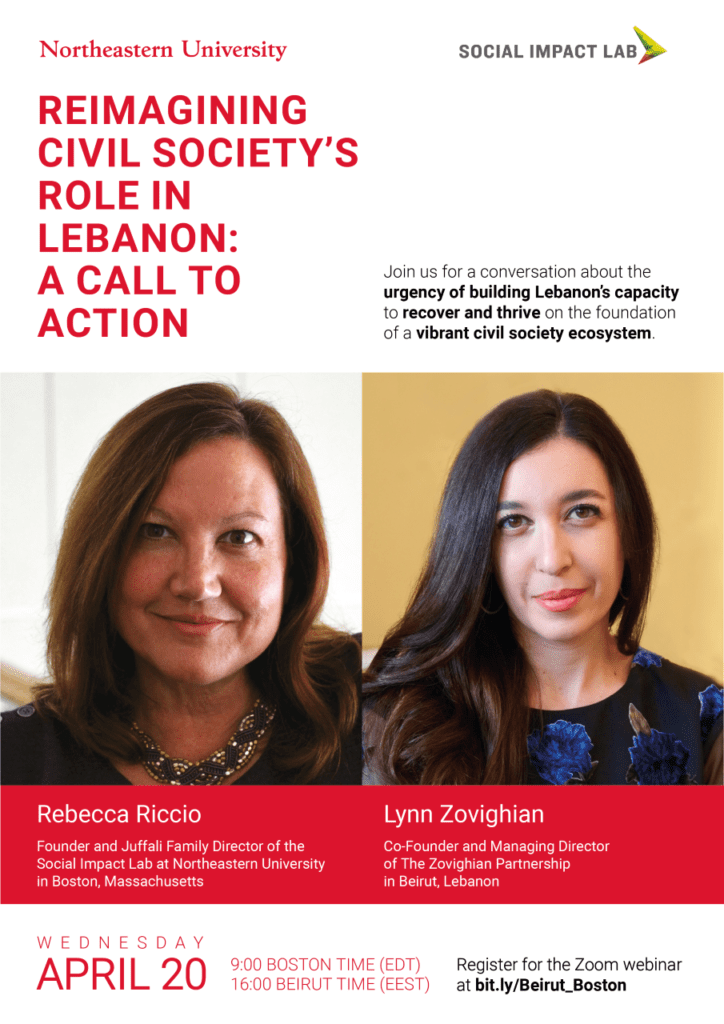 Northeastern University

SOCIAL IMPACT LAB

REIMAGINING CIVIL SOCIETY'S ROLE IN LEBANON: A CALL TO ACTION

Join us for a conversation about the urgency of building Lebanon's capacity to recover and thrive on the foundation of a vibrant civil society ecosystem.

Rebecca Riccio

Founder and Juffali Family Director of the Social Impact Lab at Northeastern University in Boston, Massachusetts

Lynn Zovighian

Co-Founder and Managing Director of The Zovighian Partnership in Beirut, Lebanon

WEDNESDAY
APRIL 20

9:00 BOSTON TIME (EDT)
16:00 BEIRUT TIME (EEST)

Register for the Zoom webinar at bit.ly/Beirut_Boston